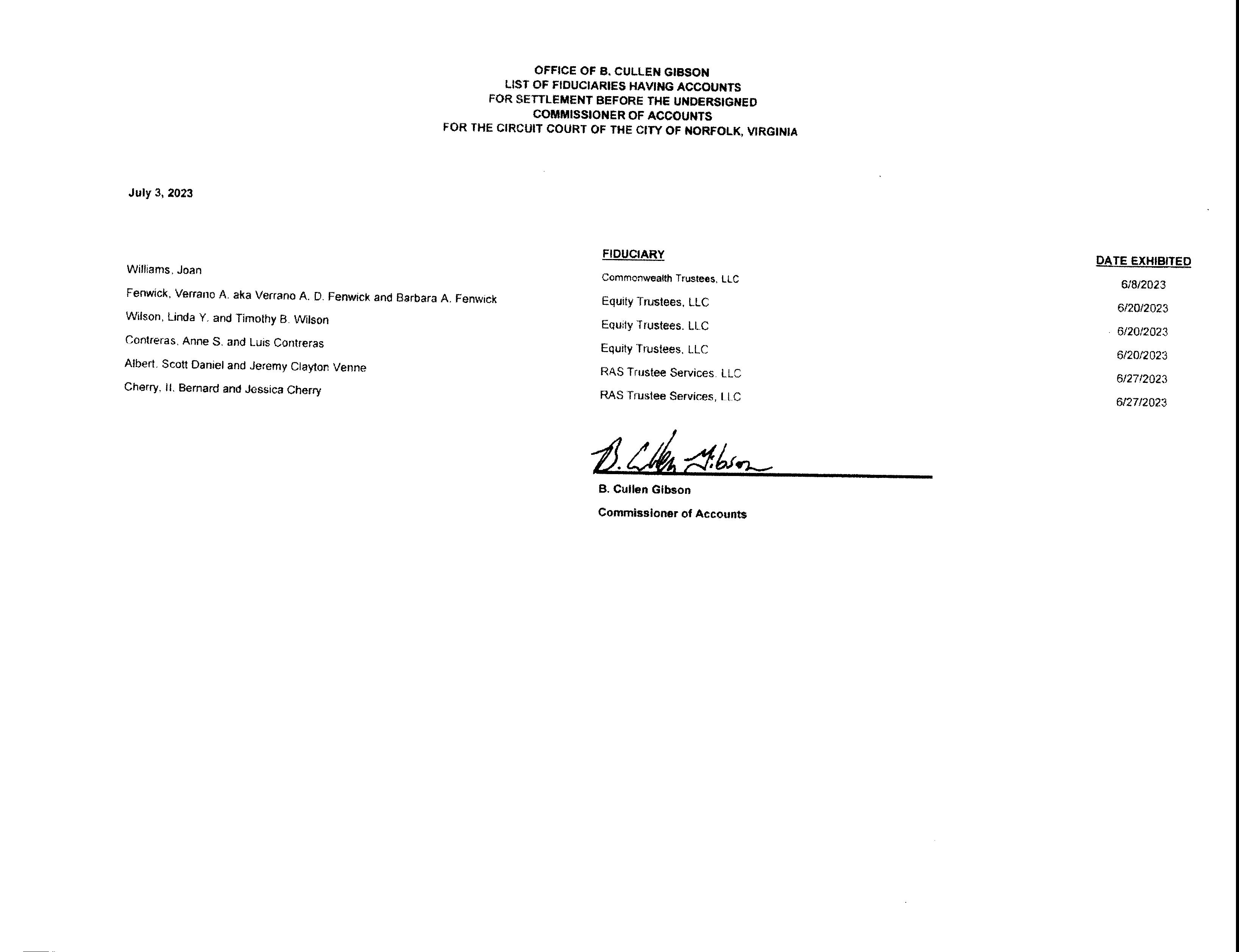 OFFICE OF B. CULLEN GIBSON
LIST OF FIDUCIARIES HAVING ACCOUNTS
FOR SETTLEMENT BEFORE THE UNDERSIGNED
COMMISSIONER OF ACCOUNTS
FOR THE CIRCUIT COURT OF THE CITY OF NORFOLK, VIRGINIA

July 3, 2023

| | FIDUCIARY | DATE EXHIBITED |
|---|---|---|
| Williams, Joan | Commonwealth Trustees, LLC | 6/8/2023 |
| Fenwick, Verrano A. aka Verrano A. D. Fenwick and Barbara A. Fenwick | Equity Trustees, LLC | 6/20/2023 |
| Wilson, Linda Y. and Timothy B. Wilson | Equity Trustees, LLC | 6/20/2023 |
| Contreras, Anne S. and Luis Contreras | Equity Trustees, LLC | 6/20/2023 |
| Albert, Scott Daniel and Jeremy Clayton Venne | RAS Trustee Services, LLC | 6/27/2023 |
| Cherry, II, Bernard and Jessica Cherry | RAS Trustee Services, LLC | 6/27/2023 |

B. Cullen Gibson

B. Cullen Gibson
Commissioner of Accounts